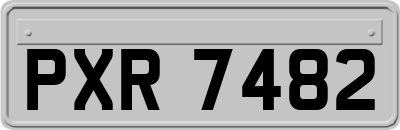 PXR 7482